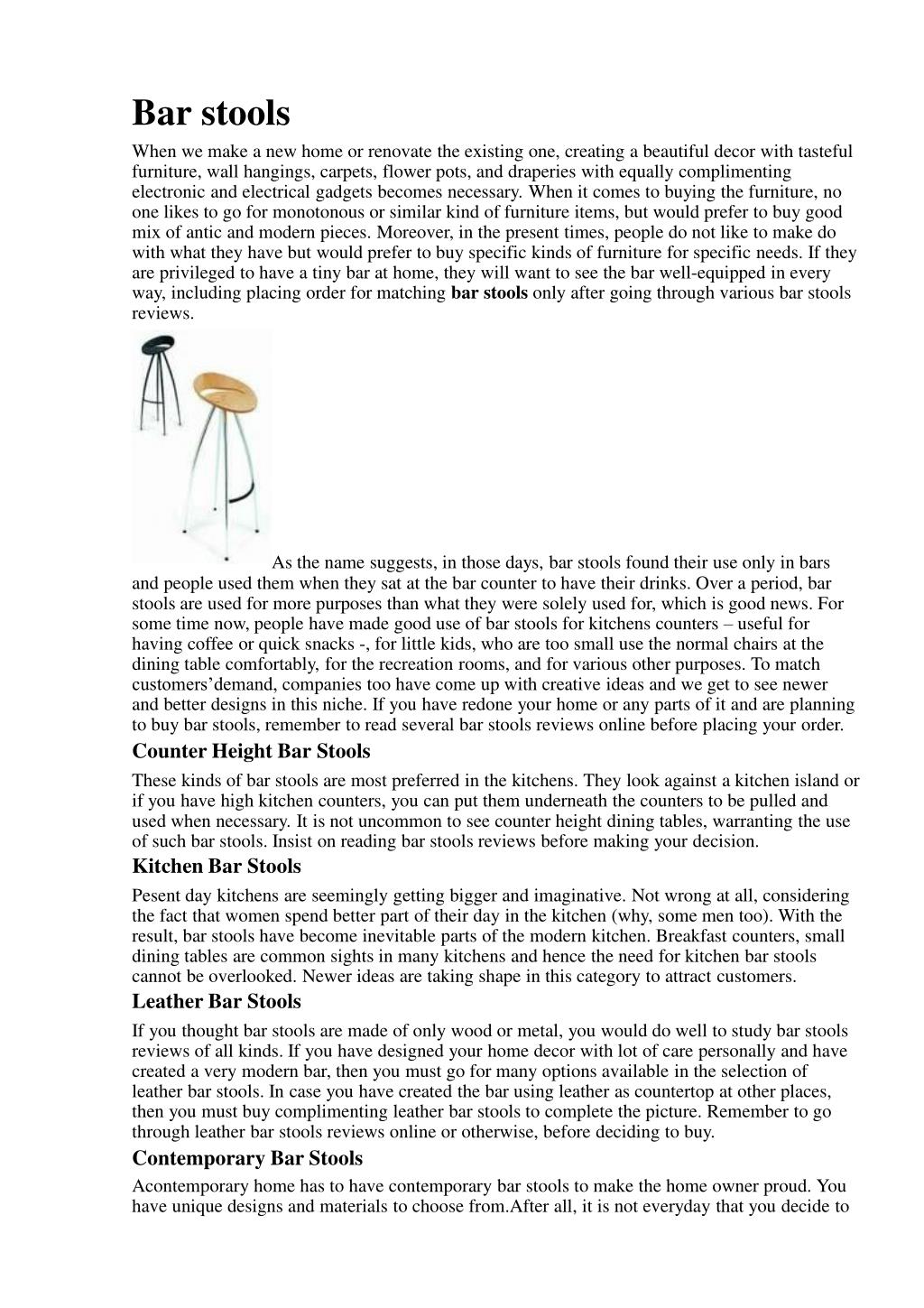 Bar stools

When we make a new home or renovate the existing one, creating a beautiful decor with tasteful furniture, wall hangings, carpets, flower pots, and draperies with equally complimenting electronic and electrical gadgets becomes necessary. When it comes to buying the furniture, no one likes to go for monotonous or similar kind of furniture items, but would prefer to buy good mix of antic and modern pieces. Moreover, in the present times, people do not like to make do with what they have but would prefer to buy specific kinds of furniture for specific needs. If they are privileged to have a tiny bar at home, they will want to see the bar well-equipped in every way, including placing order for matching bar stools only after going through various bar stools reviews.

As the name suggests, in those days, bar stools found their use only in bars and people used them when they sat at the bar counter to have their drinks. Over a period, bar stools are used for more purposes than what they were solely used for, which is good news. For some time now, people have made good use of bar stools for kitchens counters – useful for having coffee or quick snacks -, for little kids, who are too small use the normal chairs at the dining table comfortably, for the recreation rooms, and for various other purposes. To match customers'demand, companies too have come up with creative ideas and we get to see newer and better designs in this niche. If you have redone your home or any parts of it and are planning to buy bar stools, remember to read several bar stools reviews online before placing your order.

Counter Height Bar Stools

These kinds of bar stools are most preferred in the kitchens. They look against a kitchen island or if you have high kitchen counters, you can put them underneath the counters to be pulled and used when necessary. It is not uncommon to see counter height dining tables, warranting the use of such bar stools. Insist on reading bar stools reviews before making your decision.

Kitchen Bar Stools

Pesent day kitchens are seemingly getting bigger and imaginative. Not wrong at all, considering the fact that women spend better part of their day in the kitchen (why, some men too). With the result, bar stools have become inevitable parts of the modern kitchen. Breakfast counters, small dining tables are common sights in many kitchens and hence the need for kitchen bar stools cannot be overlooked. Newer ideas are taking shape in this category to attract customers.

Leather Bar Stools

If you thought bar stools are made of only wood or metal, you would do well to study bar stools reviews of all kinds. If you have designed your home decor with lot of care personally and have created a very modern bar, then you must go for many options available in the selection of leather bar stools. In case you have created the bar using leather as countertop at other places, then you must buy complimenting leather bar stools to complete the picture. Remember to go through leather bar stools reviews online or otherwise, before deciding to buy.

Contemporary Bar Stools

Acontemporary home has to have contemporary bar stools to make the home owner proud. You have unique designs and materials to choose from.After all, it is not everyday that you decide to